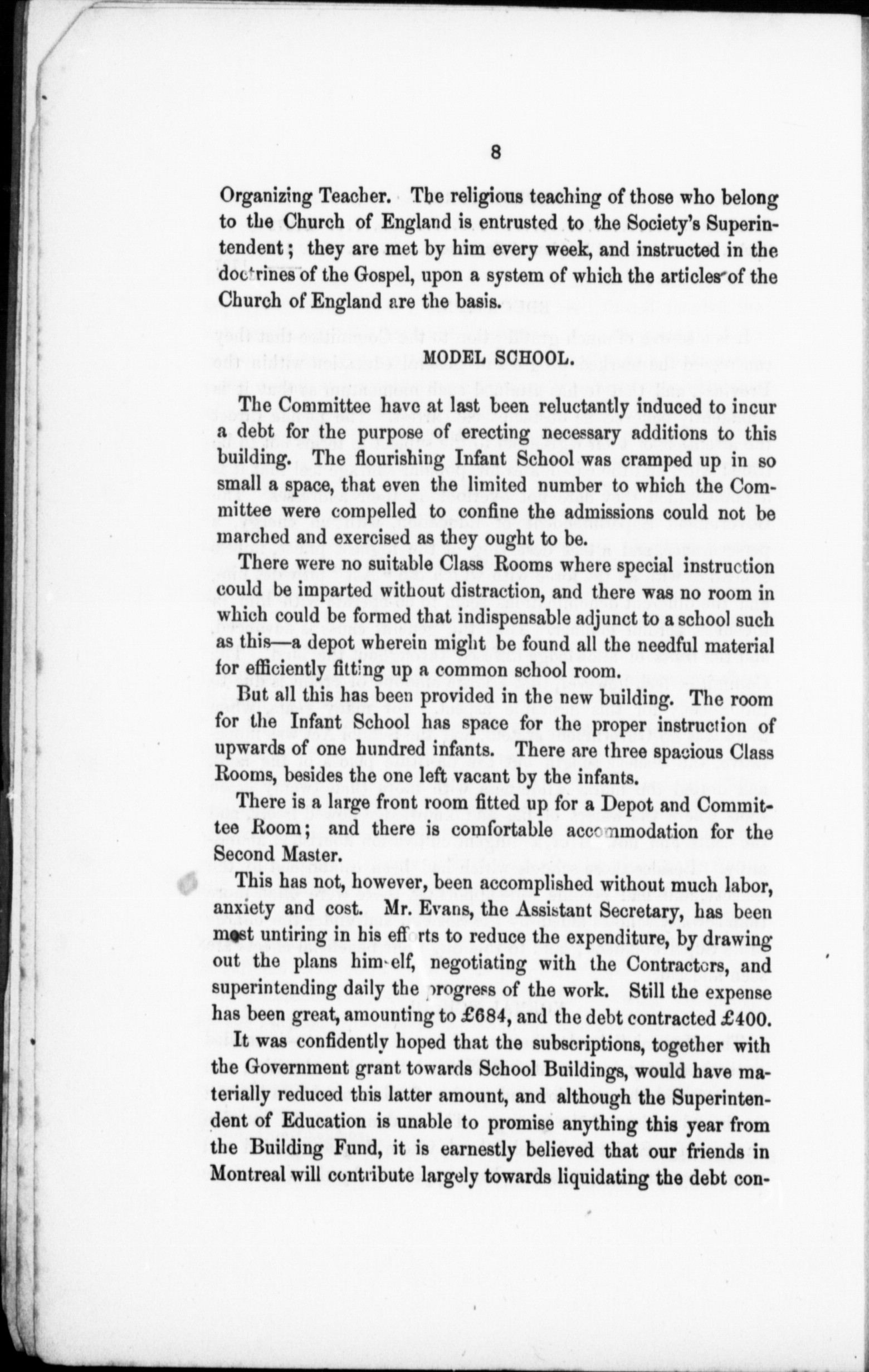 8

Organizing Teacher. The religious teaching of those who belong to the Church of England is entrusted to the Society's Superintendent; they are met by him every week, and instructed in the doctrines of the Gospel, upon a system of which the articles of the Church of England are the basis.

MODEL SCHOOL.

The Committee have at last been reluctantly induced to incur a debt for the purpose of erecting necessary additions to this building. The flourishing Infant School was cramped up in so small a space, that even the limited number to which the Committee were compelled to confine the admissions could not be marched and exercised as they ought to be.

There were no suitable Class Rooms where special instruction could be imparted without distraction, and there was no room in which could be formed that indispensable adjunct to a school such as this—a depot wherein might be found all the needful material for efficiently fitting up a common school room.

But all this has been provided in the new building. The room for the Infant School has space for the proper instruction of upwards of one hundred infants. There are three spacious Class Rooms, besides the one left vacant by the infants.

There is a large front room fitted up for a Depot and Committee Room; and there is comfortable accommodation for the Second Master.

This has not, however, been accomplished without much labor, anxiety and cost. Mr. Evans, the Assistant Secretary, has been most untiring in his eff rts to reduce the expenditure, by drawing out the plans him elf, negotiating with the Contractors, and superintending daily the progress of the work. Still the expense has been great, amounting to £684, and the debt contracted £400.

It was confidently hoped that the subscriptions, together with the Government grant towards School Buildings, would have materially reduced this latter amount, and although the Superintendent of Education is unable to promise anything this year from the Building Fund, it is earnestly believed that our friends in Montreal will contribute largely towards liquidating the debt con-